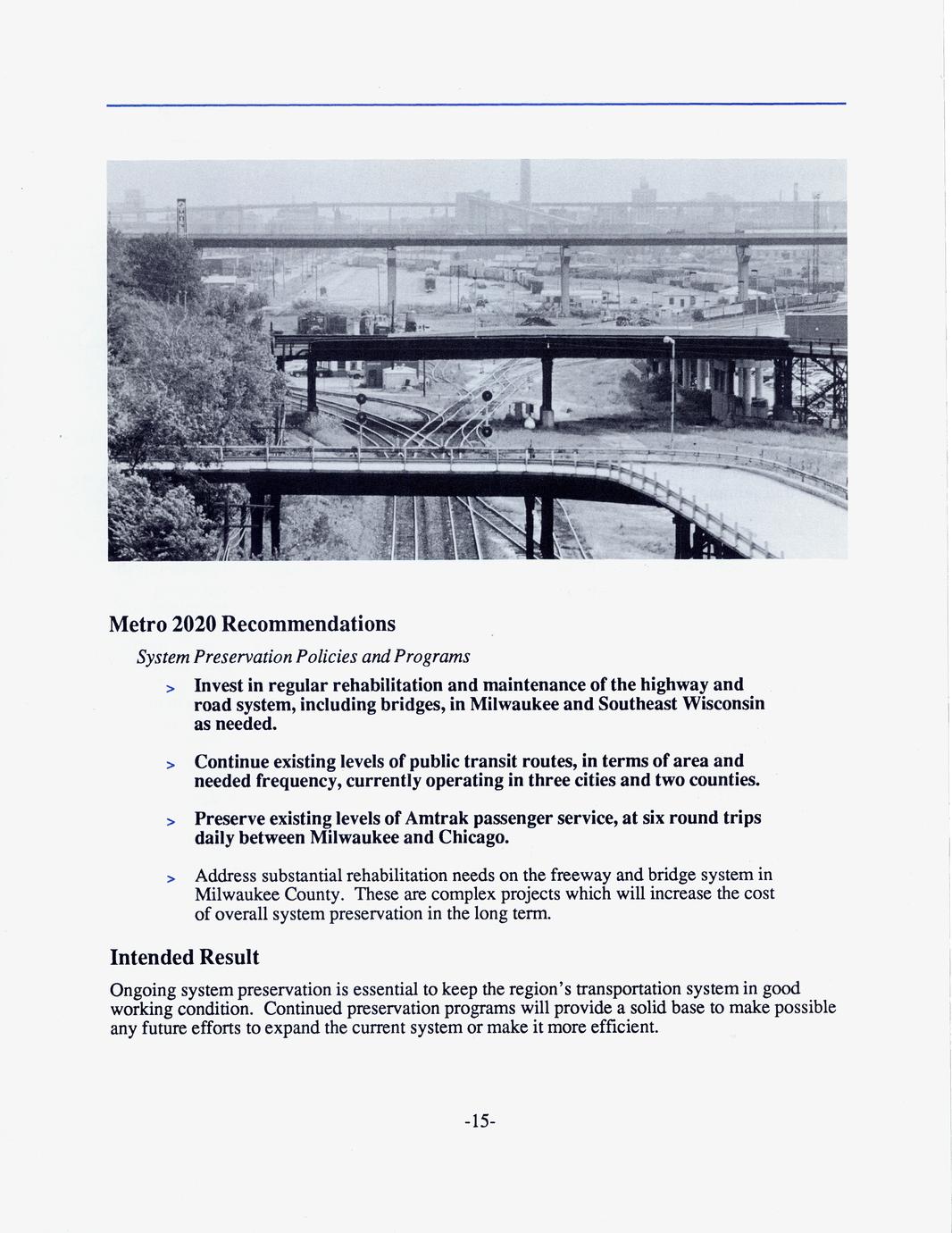 Metro 2020 Recommendations

System Preservation Policies and Programs

> Invest in regular rehabilitation and maintenance of the highway and road system, including bridges, in Milwaukee and Southeast Wisconsin as needed.

> Continue existing levels of public transit routes, in terms of area and needed frequency, currently operating in three cities and two counties.

> Preserve existing levels of Amtrak passenger service, at six round trips daily between Milwaukee and Chicago.

> Address substantial rehabilitation needs on the freeway and bridge system in Milwaukee County. These are complex projects which will increase the cost of overall system preservation in the long term.

Intended Result

Ongoing system preservation is essential to keep the region's transportation system in good working condition. Continued preservation programs will provide a solid base to make possible any future efforts to expand the current system or make it more efficient.

-15-